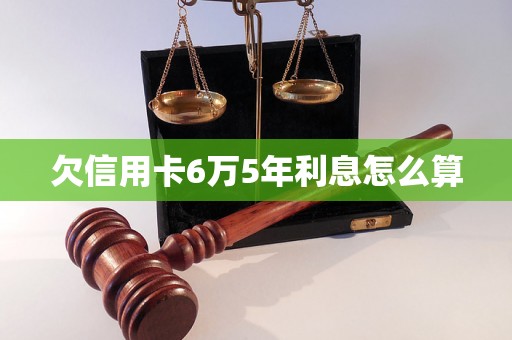 欠信用卡6万5年利息怎么算